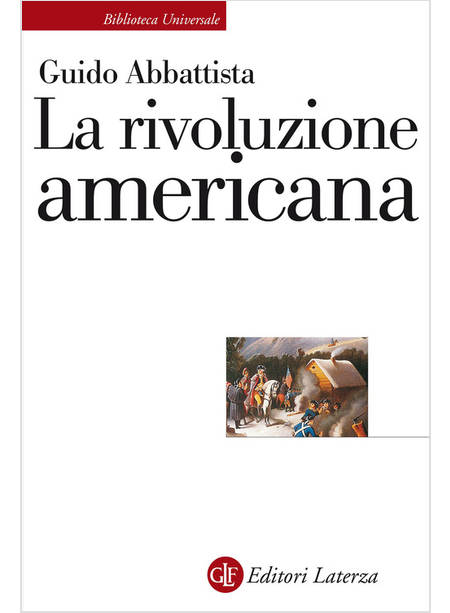 Biblioteca Universale

Guido Abbattista

La rivoluzione americana

GLF Editori Laterza